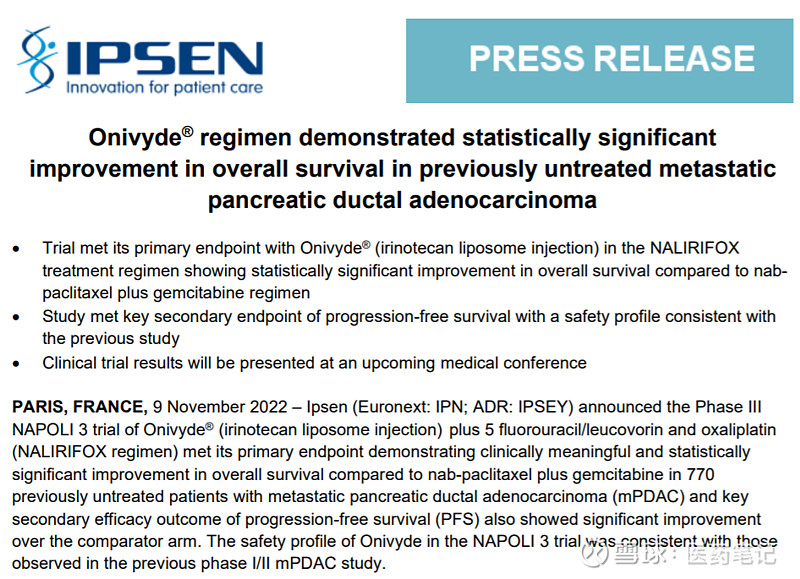 IPSEN
Innovation for patient care

PRESS RELEASE

Onivyde® regimen demonstrated statistically significant improvement in overall survival in previously untreated metastatic pancreatic ductal adenocarcinoma

• Trial met its primary endpoint with Onivyde® (irinotecan liposome injection) in the NALIRIFOX treatment regimen showing statistically significant improvement in overall survival compared to nab-paclitaxel plus gemcitabine regimen
• Study met key secondary endpoint of progression-free survival with a safety profile consistent with the previous study
• Clinical trial results will be presented at an upcoming medical conference

PARIS, FRANCE, 9 November 2022 – Ipsen (Euronext: IPN; ADR: IPSEY) announced the Phase III NAPOLI 3 trial of Onivyde® (irinotecan liposome injection) plus 5 fluorouracil/leucovorin and oxaliplatin (NALIRIFOX regimen) met its primary endpoint demonstrating clinically meaningful and statistically significant improvement in overall survival compared to nab-paclitaxel plus gemcitabine in 770 previously untreated patients with metastatic pancreatic ductal adenocarcinoma (mPDAC) and key secondary efficacy outcome of progression-free survival (PFS) also showed significant improvement over the comparator arm. The safety profile of Onivyde in the NAPOLI 3 trial was consistent with those observed in the previous phase I/II mPDAC study.

雪球：医药笔记